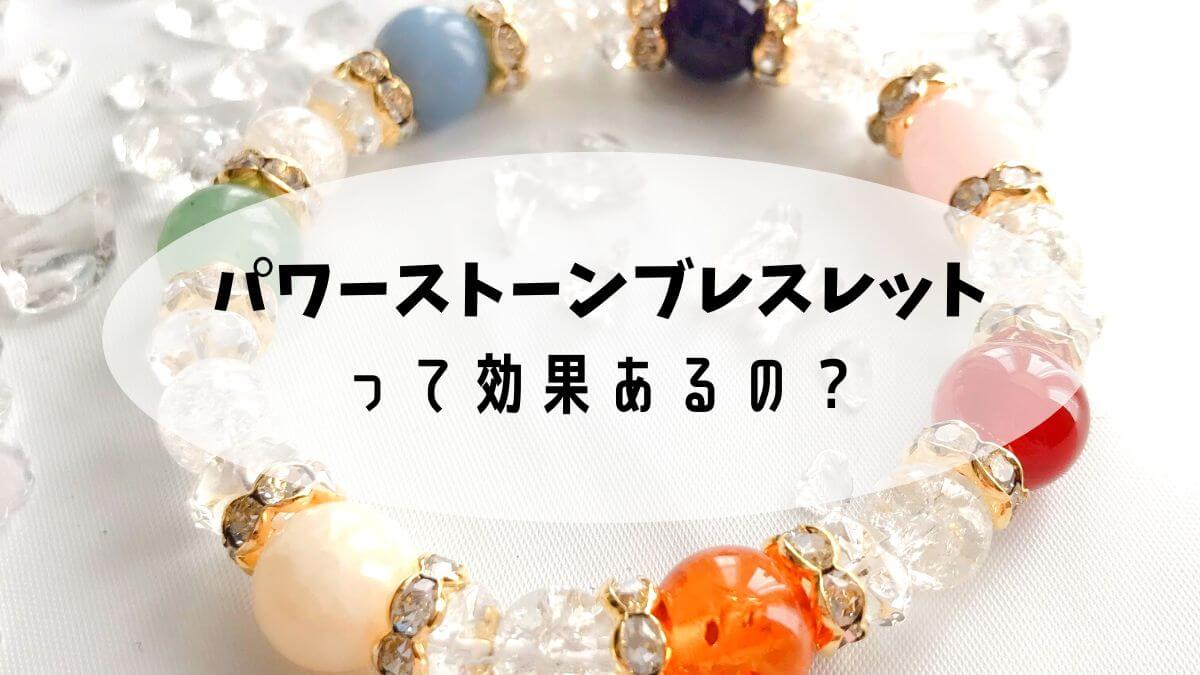 パワーストーンブレスレット
って効果あるの？